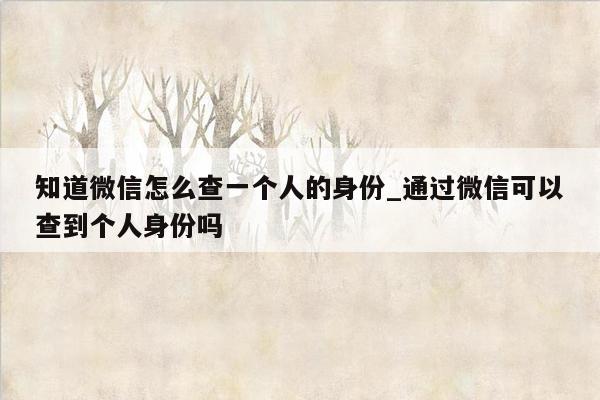 知道微信怎么查一个人的身份_通过微信可以查到个人身份吗